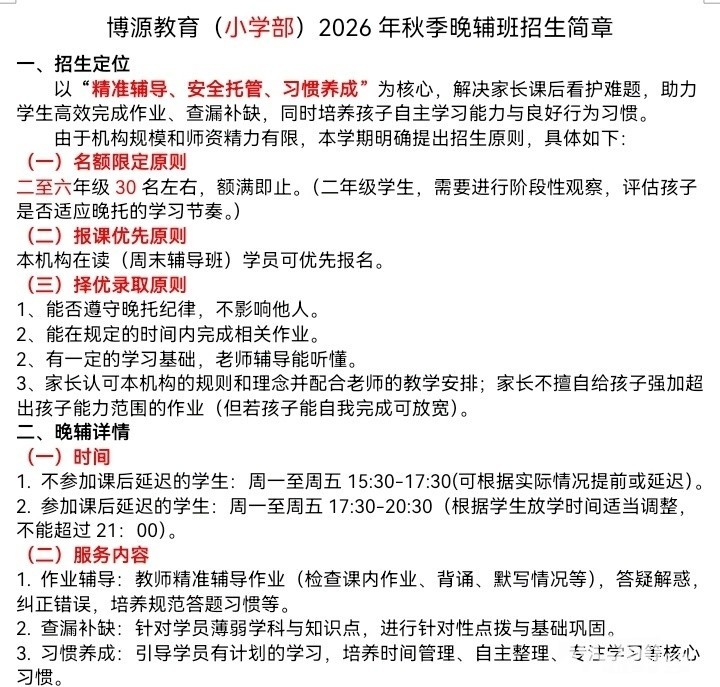 博源教育（小学部）2026 年秋季晚辅班招生简章

一、招生定位

以“精准辅导、安全托管、习惯养成”为核心，解决家长课后看护难题，助力学生高效完成作业、查漏补缺，同时培养孩子自主学习能力与良好行为习惯。

由于机构规模和师资精力有限，本学期明确提出招生原则，具体如下：

（一）名额限定原则

二至六年级 30 名左右，额满即止。（二年级学生，需要进行阶段性观察，评估孩子是否适应晚托的学习节奏。）

（二）报课优先原则

本机构在读（周末辅导班）学员可优先报名。

（三）择优录取原则

1、能否遵守晚托纪律，不影响他人。

2、能在规定的时间内完成相关作业。

2、有一定的学习基础，老师辅导能听懂。

3、家长认可本机构的规则和理念并配合老师的教学安排；家长不擅自给孩子强加超出孩子能力范围的作业（但若孩子能自我完成可放宽）。

二、晚辅详情

（一）时间

1. 不参加课后延迟的学生：周一至周五 15:30-17:30(可根据实际情况提前或延迟）。

2. 参加课后延迟的学生：周一至周五 17:30-20:30（根据学生放学时间适当调整，不能超过 21：00)。

（二）服务内容

1. 作业辅导：教师精准辅导作业（检查课内作业、背诵、默写情况等），答疑解惑，纠正错误，培养规范答题习惯等。

2. 查漏补缺：针对学员薄弱学科与知识点，进行针对性点拨与基础巩固。

3. 习惯养成：引导学员有计划的学习，培养时间管理、自主整理、专注学习等核心习惯。